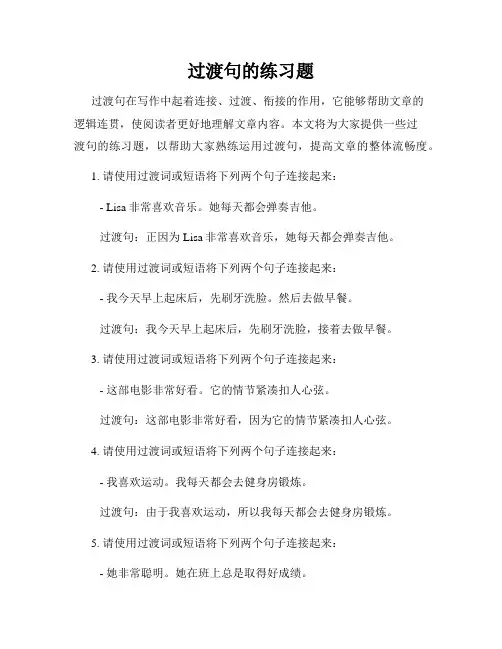 过渡句的练习题

过渡句在写作中起着连接、过渡、衔接的作用，它能够帮助文章的逻辑连贯，使阅读者更好地理解文章内容。本文将为大家提供一些过渡句的练习题，以帮助大家熟练运用过渡句，提高文章的整体流畅度。

1. 请使用过渡词或短语将下列两个句子连接起来：

- Lisa 非常喜欢音乐。她每天都会弹奏吉他。

过渡句：正因为 Lisa 非常喜欢音乐，她每天都会弹奏吉他。

2. 请使用过渡词或短语将下列两个句子连接起来：

- 我今天早上起床后，先刷牙洗脸。然后去做早餐。

过渡句：我今天早上起床后，先刷牙洗脸，接着去做早餐。

3. 请使用过渡词或短语将下列两个句子连接起来：

- 这部电影非常好看。它的情节紧凑扣人心弦。

过渡句：这部电影非常好看，因为它的情节紧凑扣人心弦。

4. 请使用过渡词或短语将下列两个句子连接起来：

- 我喜欢运动。我每天都会去健身房锻炼。

过渡句：由于我喜欢运动，所以我每天都会去健身房锻炼。

5. 请使用过渡词或短语将下列两个句子连接起来：

- 她非常聪明。她在班上总是取得好成绩。